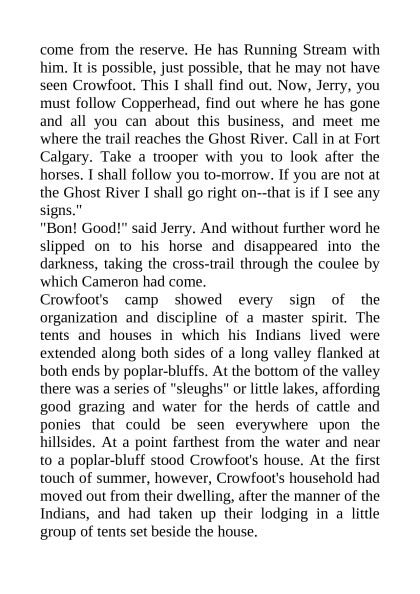 come from the reserve. He has Running Stream with him. It is possible, just possible, that he may not have seen Crowfoot. This I shall find out. Now, Jerry, you must follow Copperhead, find out where he has gone and all you can about this business, and meet me where the trail reaches the Ghost River. Call in at Fort Calgary. Take a trooper with you to look after the horses. I shall follow you to-morrow. If you are not at the Ghost River I shall go right on--that is if I see any signs."

"Bon! Good!" said Jerry. And without further word he slipped on to his horse and disappeared into the darkness, taking the cross-trail through the coulee by which Cameron had come.

Crowfoot's camp showed every sign of the organization and discipline of a master spirit. The tents and houses in which his Indians lived were extended along both sides of a long valley flanked at both ends by poplar-bluffs. At the bottom of the valley there was a series of "sleughs" or little lakes, affording good grazing and water for the herds of cattle and ponies that could be seen everywhere upon the hillsides. At a point farthest from the water and near to a poplar-bluff stood Crowfoot's house. At the first touch of summer, however, Crowfoot's household had moved out from their dwelling, after the manner of the Indians, and had taken up their lodging in a little group of tents set beside the house.